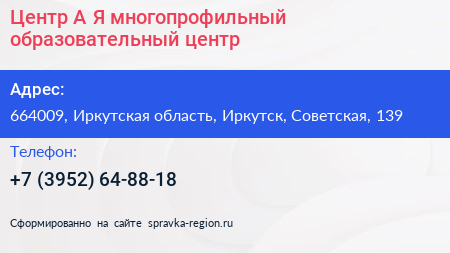 Центр А Я многопрофильный образовательный центр

Адрес:

664009, Иркутская область, Иркутск, Советская, 139

Телефон:

+7 (3952) 64-88-18

Сформированно на сайте spravka-region.ru